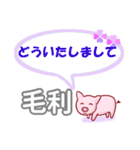 どういたしまして

毛利